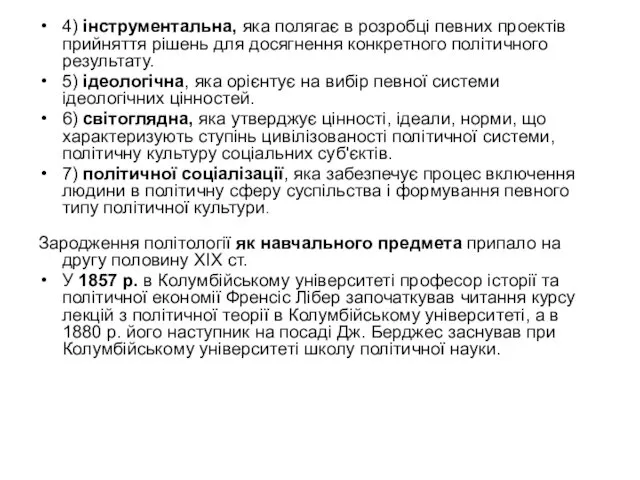 • 4) інструментальна, яка полягає в розробці певних проектів прийняття рішень для досягнення конкретного політичного результату.
• 5) ідеологічна, яка орієнтує на вибір певної системи ідеологічних цінностей.
• 6) світоглядна, яка утверджує цінності, ідеали, норми, що характеризують ступінь цивілізованості політичної системи, політичну культуру соціальних суб'єктів.
• 7) політичної соціалізації, яка забезпечує процес включення людини в політичну сферу суспільства і формування певного типу політичної культури.

Зародження політології як навчального предмета припало на другу половину XIX ст.
• У 1857 р. в Колумбійському університеті професор історії та політичної економії Френсіс Лібер започаткував читання курсу лекцій з політичної теорії в Колумбійському університеті, а в 1880 р. його наступник на посаді Дж. Берджес заснував при Колумбійському університеті школу політичної науки.